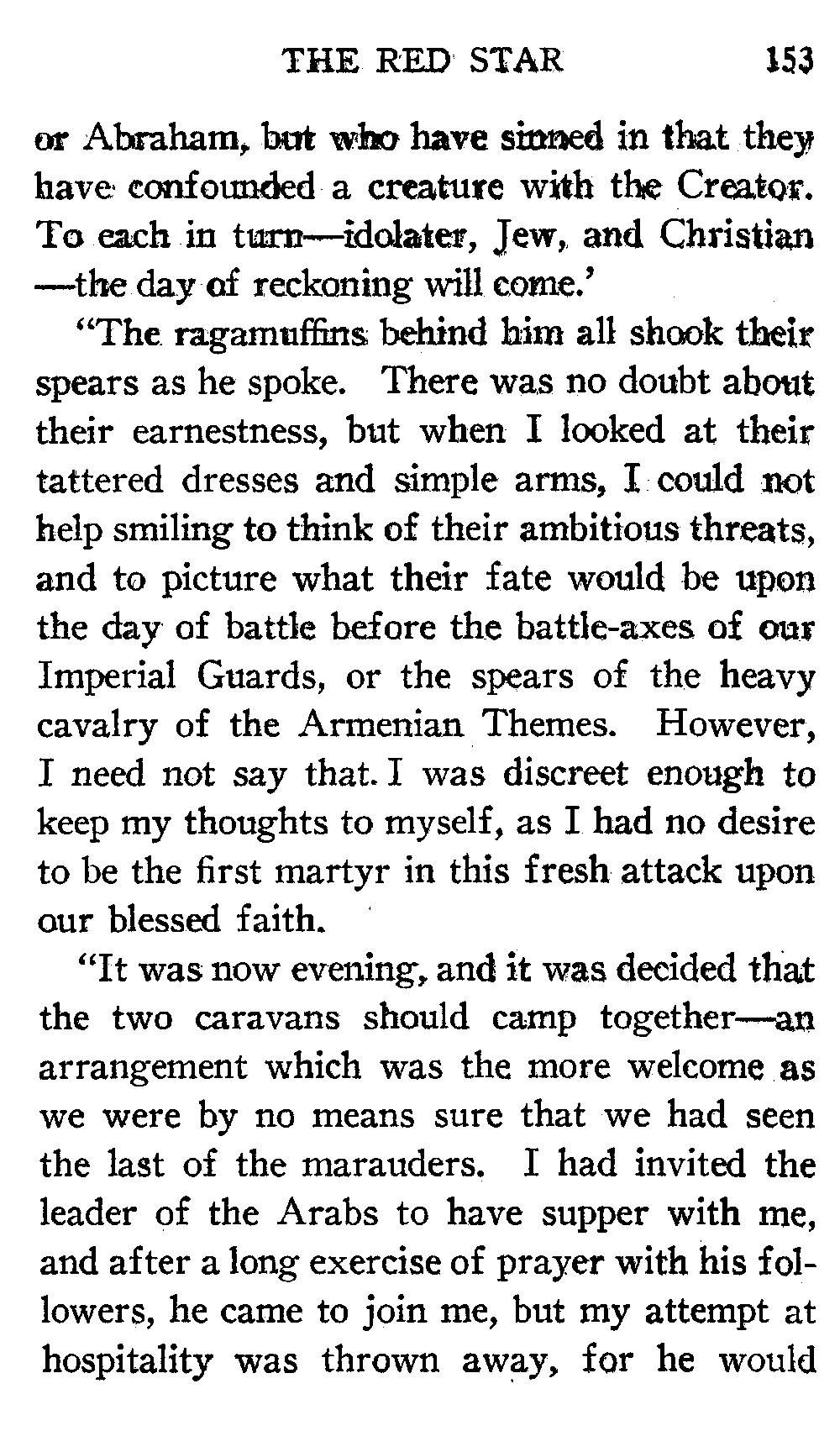 THE RED STAR 153

or Abraham, but who have sinned in that they have confounded a creature with the Creator. To each in turn—idolater, Jew, and Christian—the day of reckoning will come.'

"The ragamuffins behind him all shook their spears as he spoke. There was no doubt about their earnestness, but when I looked at their tattered dresses and simple arms, I could not help smiling to think of their ambitious threats, and to picture what their fate would be upon the day of battle before the battle-axes of our Imperial Guards, or the spears of the heavy cavalry of the Armenian Themes. However, I need not say that. I was discreet enough to keep my thoughts to myself, as I had no desire to be the first martyr in this fresh attack upon our blessed faith.

"It was now evening, and it was decided that the two caravans should camp together—an arrangement which was the more welcome as we were by no means sure that we had seen the last of the marauders. I had invited the leader of the Arabs to have supper with me, and after a long exercise of prayer with his followers, he came to join me, but my attempt at hospitality was thrown away, for he would